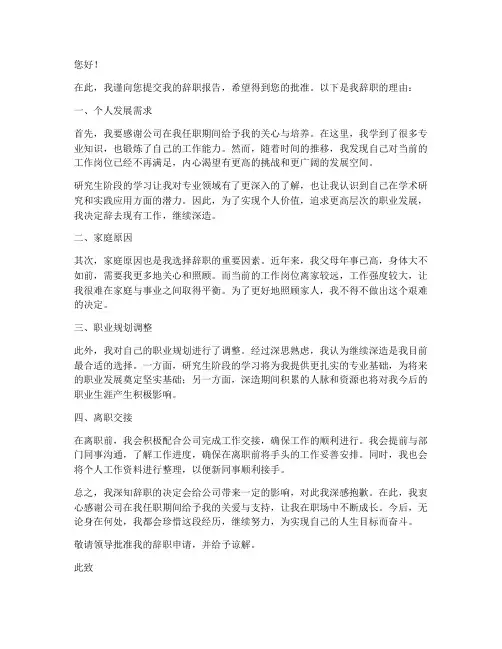 您好！

在此，我谨向您提交我的辞职报告，希望得到您的批准。以下是我辞职的理由：

一、个人发展需求

首先，我要感谢公司在我任职期间给予我的关心与培养。在这里，我学到了很多专业知识，也锻炼了自己的工作能力。然而，随着时间的推移，我发现自己对当前的工作岗位已经不再满足，内心渴望有更高的挑战和更广阔的发展空间。

研究生阶段的学习让我对专业领域有了更深入的了解，也让我认识到自己在学术研究和实践应用方面的潜力。因此，为了实现个人价值，追求更高层次的职业发展，我决定辞去现有工作，继续深造。

二、家庭原因

其次，家庭原因也是我选择辞职的重要因素。近年来，我父母年事已高，身体大不如前，需要我更多地关心和照顾。而当前的工作岗位离家较远，工作强度较大，让我很难在家庭与事业之间取得平衡。为了更好地照顾家人，我不得不做出这个艰难的决定。

三、职业规划调整

此外，我对自己的职业规划进行了调整。经过深思熟虑，我认为继续深造是我目前最合适的选择。一方面，研究生阶段的学习将为我提供更扎实的专业基础，为将来的职业发展奠定坚实基础；另一方面，深造期间积累的人脉和资源也将对我今后的职业生涯产生积极影响。

四、离职交接

在离职前，我会积极配合公司完成工作交接，确保工作的顺利进行。我会提前与部门同事沟通，了解工作进度，确保在离职前将手头的工作妥善安排。同时，我也会将个人工作资料进行整理，以便新同事顺利接手。

总之，我深知辞职的决定会给公司带来一定的影响，对此我深感抱歉。在此，我衷心感谢公司在我任职期间给予我的关爱与支持，让我在职场中不断成长。今后，无论身在何处，我都会珍惜这段经历，继续努力，为实现自己的人生目标而奋斗。

敬请领导批准我的辞职申请，并给予谅解。

此致